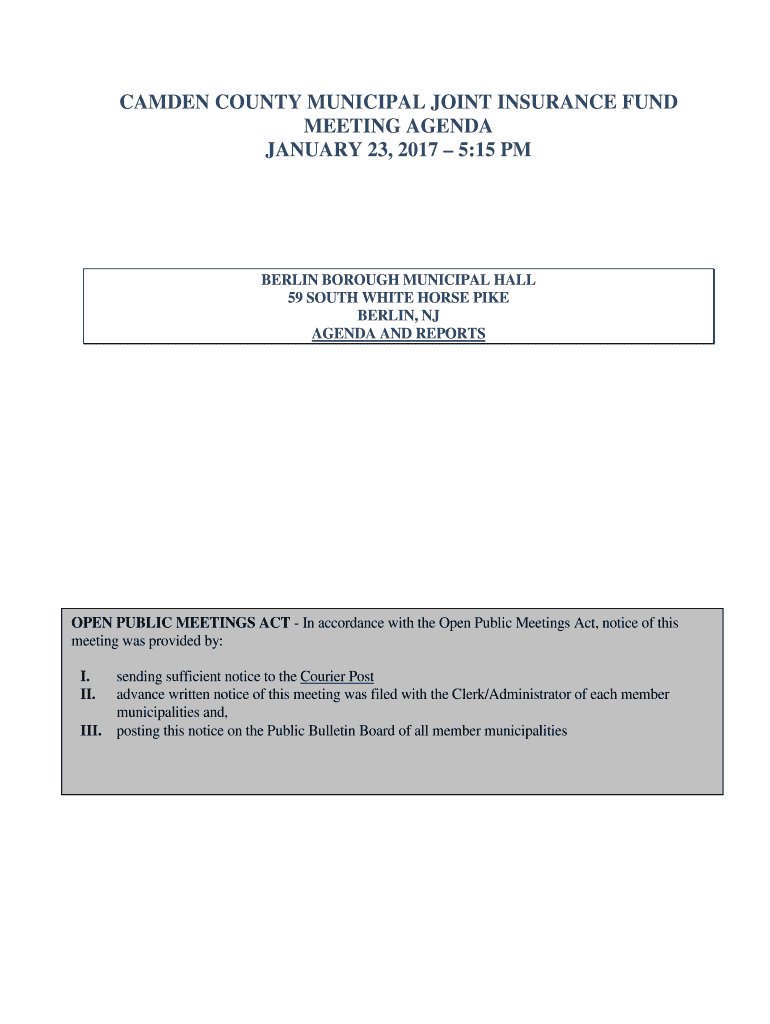 CAMDEN COUNTY MUNICIPAL JOINT INSURANCE FUND
MEETING AGENDA
JANUARY 23, 2017 – 5:15 PM

BERLIN BOROUGH MUNICIPAL HALL
59 SOUTH WHITE HORSE PIKE
BERLIN, NJ
AGENDA AND REPORTS

OPEN PUBLIC MEETINGS ACT - In accordance with the Open Public Meetings Act, notice of this meeting was provided by:

I. sending sufficient notice to the Courier Post
II. advance written notice of this meeting was filed with the Clerk/Administrator of each member municipalities and,
III. posting this notice on the Public Bulletin Board of all member municipalities